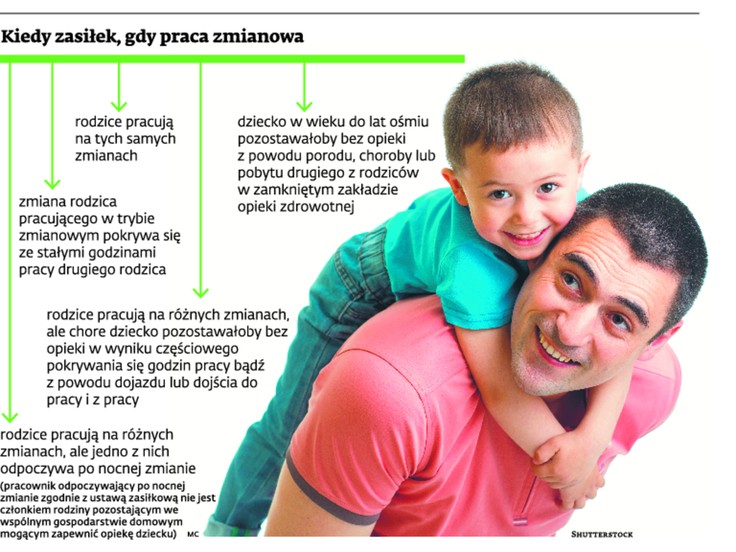 Kiedy zasiłek, gdy praca zmianowa

rodzice pracują na tych samych zmianach

dziecko w wieku do lat ośmiu pozostawałoby bez opieki z powodu porodu, choroby lub pobytu drugiego z rodziców w zamkniętym zakładzie opieki zdrowotnej

zmiana rodzica pracującego w trybie zmianowym pokrywa się ze stałymi godzinami pracy drugiego rodzica

rodzice pracują na różnych zmianach, ale chore dziecko pozostawałoby bez opieki w wyniku częściowego pokrywania się godzin pracy bądź z powodu dojazdu lub dojścia do pracy i z pracy

rodzice pracują na różnych zmianach, ale jedno z nich odpoczywa po nocnej zmianie
(pracownik odpoczywający po nocnej zmianie zgodnie z ustawą zasiłkową nie jest członkiem rodziny pozostającym we wspólnym gospodarstwie domowym mogącym zapewnić opiekę dziecku) MC

SHUTTERSTOCK